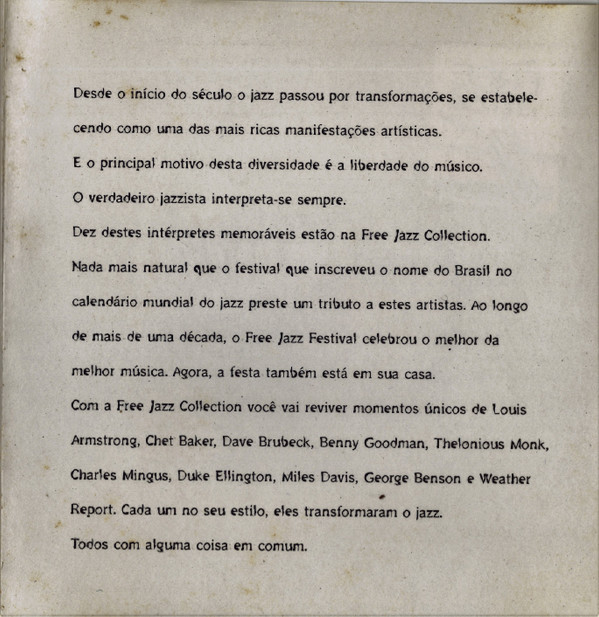 Desde o início do século o jazz passou por transformações, se estabelecendo como uma das mais ricas manifestações artísticas.

E o principal motivo desta diversidade é a liberdade do músico.

O verdadeiro jazzista interpreta-se sempre.

Dez destes intérpretes memoráveis estão na Free Jazz Collection.

Nada mais natural que o festival que inscreveu o nome do Brasil no calendário mundial do jazz preste um tributo a estes artistas. Ao longo de mais de uma década, o Free Jazz Festival celebrou o melhor da melhor música. Agora, a festa também está em sua casa.

Com a Free Jazz Collection você vai reviver momentos únicos de Louis Armstrong, Chet Baker, Dave Brubeck, Benny Goodman, Thelonious Monk, Charles Mingus, Duke Ellington, Miles Davis, George Benson e Weather Report. Cada um no seu estilo, eles transformaram o jazz.

Todos com alguma coisa em comum.